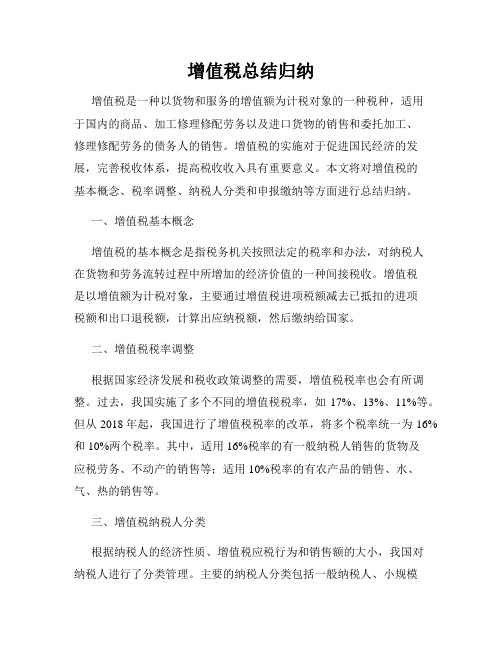 增值税总结归纳

增值税是一种以货物和服务的增值额为计税对象的一种税种，适用于国内的商品、加工修理修配劳务以及进口货物的销售和委托加工、修理修配劳务的债务人的销售。增值税的实施对于促进国民经济的发展，完善税收体系，提高税收收入具有重要意义。本文将对增值税的基本概念、税率调整、纳税人分类和申报缴纳等方面进行总结归纳。

一、增值税基本概念

增值税的基本概念是指税务机关按照法定的税率和办法，对纳税人在货物和劳务流转过程中所增加的经济价值的一种间接税收。增值税是以增值额为计税对象，主要通过增值税进项税额减去已抵扣的进项税额和出口退税额，计算出应纳税额，然后缴纳给国家。

二、增值税税率调整

根据国家经济发展和税收政策调整的需要，增值税税率也会有所调整。过去，我国实施了多个不同的增值税税率，如 17%、13%、11%等。但从 2018 年起，我国进行了增值税税率的改革，将多个税率统一为 16%和 10%两个税率。其中，适用 16%税率的有一般纳税人销售的货物及应税劳务、不动产的销售等；适用 10%税率的有农产品的销售、水、气、热的销售等。

三、增值税纳税人分类

根据纳税人的经济性质、增值税应税行为和销售额的大小，我国对纳税人进行了分类管理。主要的纳税人分类包括一般纳税人、小规模